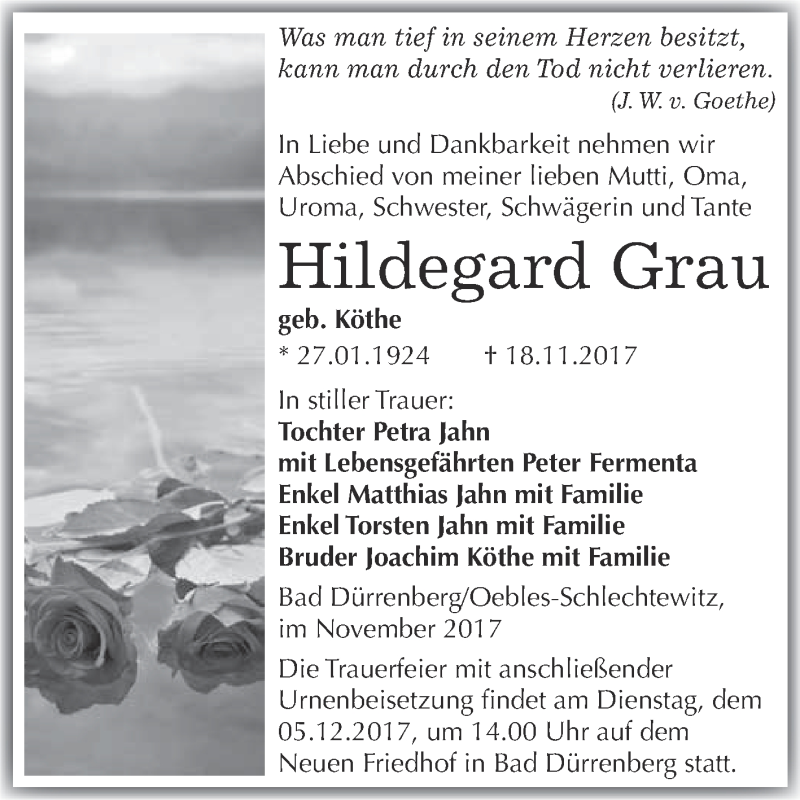 Was man tief in seinem Herzen besitzt, kann man durch den Tod nicht verlieren.
(J. W. v. Goethe)

In Liebe und Dankbarkeit nehmen wir Abschied von meiner lieben Mutti, Oma, Uroma, Schwester, Schwägerin und Tante

Hildegard Grau

geb. Köthe

* 27.01.1924 † 18.11.2017

In stiller Trauer:
Tochter Petra Jahn
mit Lebensgefährten Peter Fermenta
Enkel Matthias Jahn mit Familie
Enkel Torsten Jahn mit Familie
Bruder Joachim Köthe mit Familie

Bad Dürrenberg/Oebles-Schlechtewitz, im November 2017

Die Trauerfeier mit anschließender Urnenbeisetzung findet am Dienstag, dem 05.12.2017, um 14.00 Uhr auf dem Neuen Friedhof in Bad Dürrenberg statt.